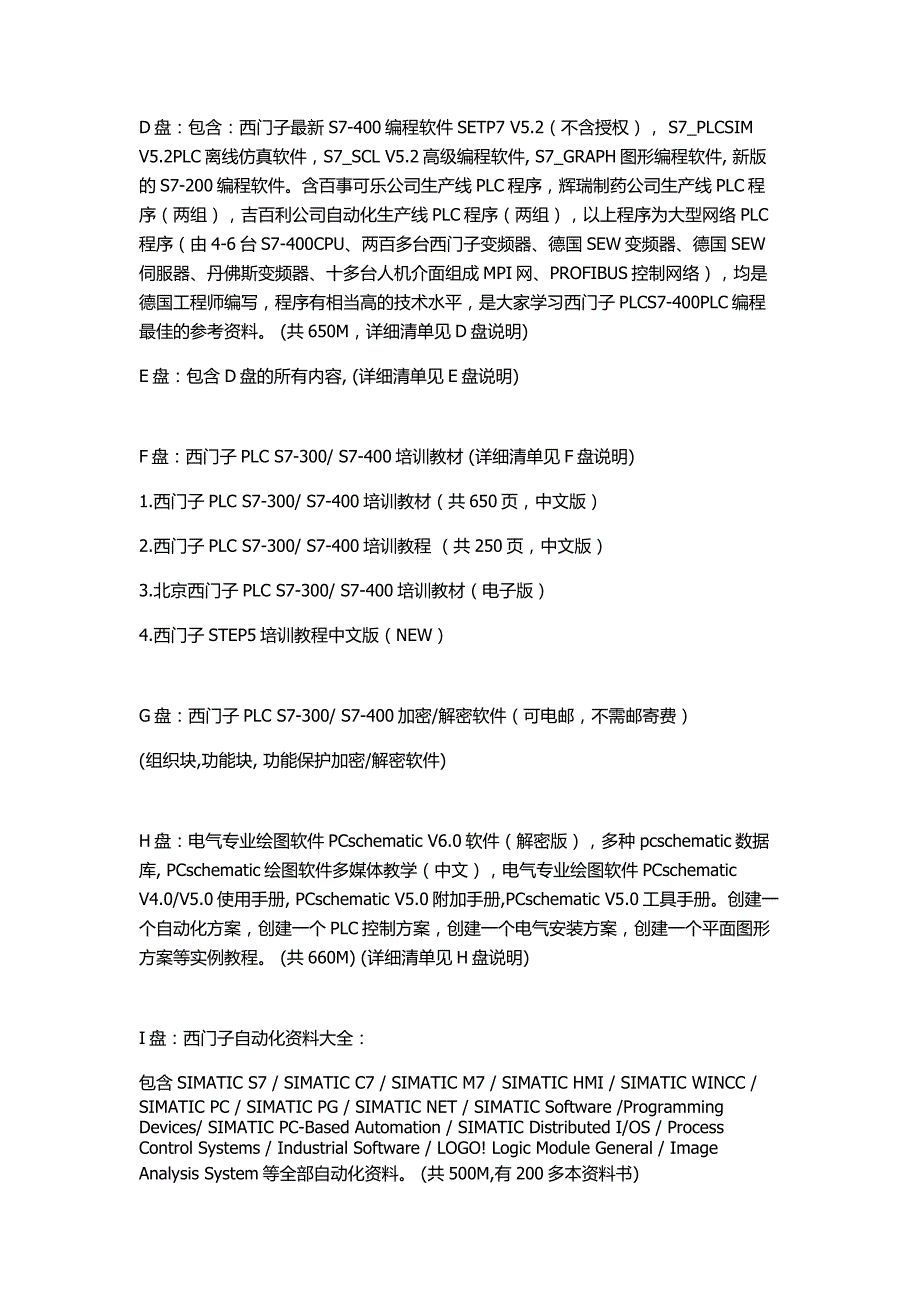 D 盘：包含：西门子最新 S7-400 编程软件 SETP7 V5.2（不含授权）， S7_PLCSIM V5.2PLC 离线仿真软件，S7_SCL V5.2 高级编程软件, S7_GRAPH 图形编程软件, 新版的 S7-200 编程软件。含百事可乐公司生产线 PLC 程序，辉瑞制药公司生产线 PLC 程序（两组），吉百利公司自动化生产线 PLC 程序（两组），以上程序为大型网络 PLC 程序（由 4-6 台 S7-400CPU、两百多台西门子变频器、德国 SEW 变频器、德国 SEW 伺服器、丹佛斯变频器、十多台人机介面组成 MPI 网、PROFIBUS 控制网络），均是德国工程师编写，程序有相当高的技术水平，是大家学习西门子 PLCS7-400PLC 编程最佳的参考资料。 (共 650M，详细清单见 D 盘说明)

E 盘：包含 D 盘的所有内容, (详细清单见 E 盘说明)

F 盘：西门子 PLC S7-300/ S7-400 培训教材 (详细清单见 F 盘说明)

1.西门子 PLC S7-300/ S7-400 培训教材（共 650 页，中文版）

2.西门子 PLC S7-300/ S7-400 培训教程 （共 250 页，中文版）

3.北京西门子 PLC S7-300/ S7-400 培训教材（电子版）

4.西门子 STEP5 培训教程中文版（NEW）

G 盘：西门子 PLC S7-300/ S7-400 加密/解密软件（可电邮，不需邮寄费）

(组织块,功能块, 功能保护加密/解密软件)

H 盘：电气专业绘图软件 PCschematic V6.0 软件（解密版），多种 pcschematic 数据库, PCschematic 绘图软件多媒体教学（中文），电气专业绘图软件 PCschematic V4.0/V5.0 使用手册, PCschematic V5.0 附加手册,PCschematic V5.0 工具手册。创建一个自动化方案，创建一个 PLC 控制方案，创建一个电气安装方案，创建一个平面图形方案等实例教程。 (共 660M) (详细清单见 H 盘说明)

I 盘：西门子自动化资料大全：

包含 SIMATIC S7 / SIMATIC C7 / SIMATIC M7 / SIMATIC HMI / SIMATIC WINCC / SIMATIC PC / SIMATIC PG / SIMATIC NET / SIMATIC Software /Programming Devices/ SIMATIC PC-Based Automation / SIMATIC Distributed I/OS / Process Control Systems / Industrial Software / LOGO! Logic Module General / Image Analysis System 等全部自动化资料。 (共 500M,有 200 多本资料书)